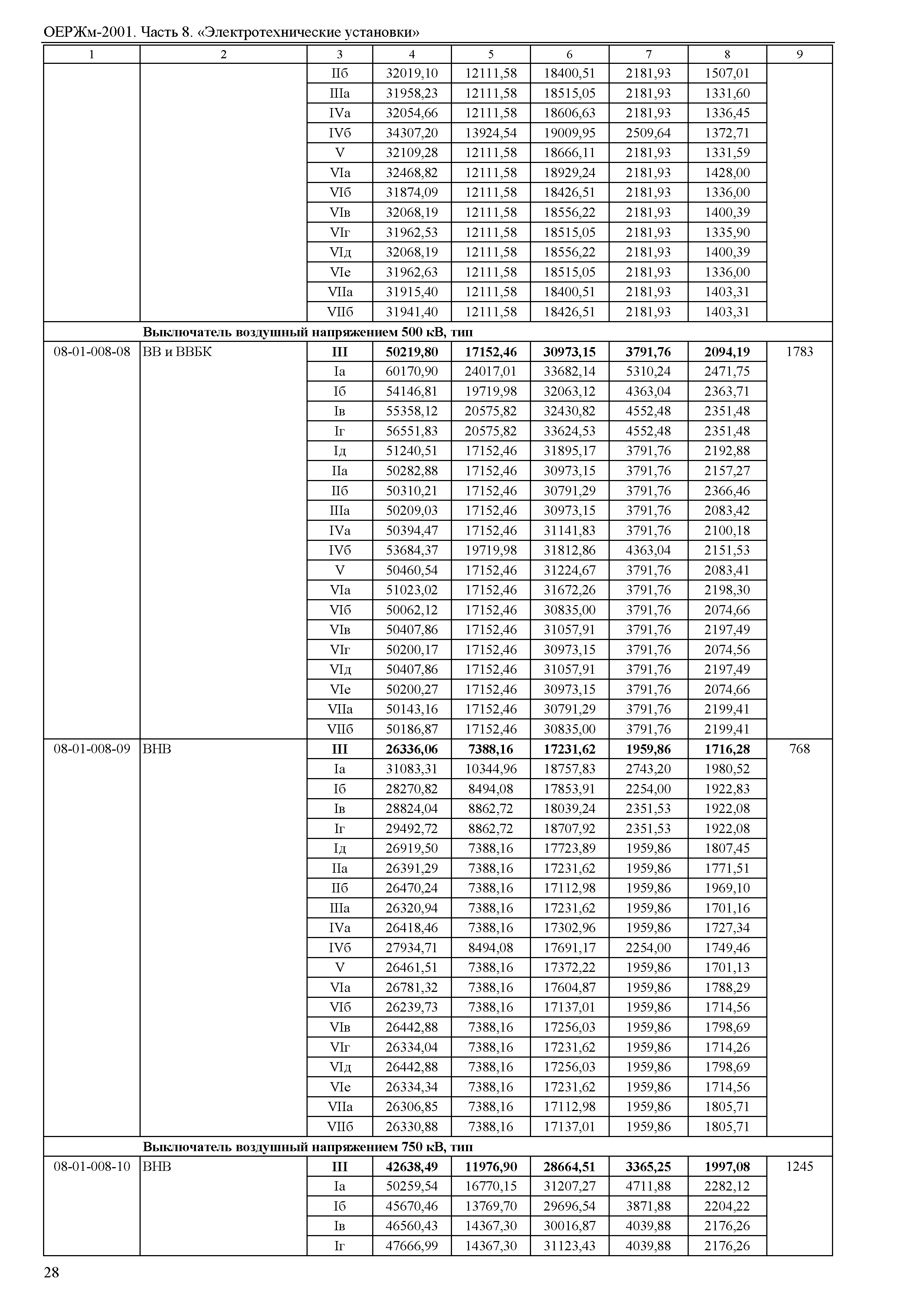 ОЕРЖм-2001. Часть 8. «Электротехнические установки»

| 1 | 2 | 3 | 4 | 5 | 6 | 7 | 8 | 9 |
|---|---|---|---|---|---|---|---|---|
| | | IIб | 32019,10 | 12111,58 | 18400,51 | 2181,93 | 1507,01 | |
| | | IIIа | 31958,23 | 12111,58 | 18515,05 | 2181,93 | 1331,60 | |
| | | IVа | 32054,66 | 12111,58 | 18606,63 | 2181,93 | 1336,45 | |
| | | IVб | 34307,20 | 13924,54 | 19009,95 | 2509,64 | 1372,71 | |
| | | V | 32109,28 | 12111,58 | 18666,11 | 2181,93 | 1331,59 | |
| | | VIа | 32468,82 | 12111,58 | 18929,24 | 2181,93 | 1428,00 | |
| | | VIб | 31874,09 | 12111,58 | 18426,51 | 2181,93 | 1336,00 | |
| | | VIв | 32068,19 | 12111,58 | 18556,22 | 2181,93 | 1400,39 | |
| | | VIг | 31962,53 | 12111,58 | 18515,05 | 2181,93 | 1335,90 | |
| | | VIд | 32068,19 | 12111,58 | 18556,22 | 2181,93 | 1400,39 | |
| | | VIе | 31962,63 | 12111,58 | 18515,05 | 2181,93 | 1336,00 | |
| | | VIIа | 31915,40 | 12111,58 | 18400,51 | 2181,93 | 1403,31 | |
| | | VIIб | 31941,40 | 12111,58 | 18426,51 | 2181,93 | 1403,31 | |
| | **Выключатель воздушный напряжением 500 кВ, тип** | | | | | | | |
| 08-01-008-08 | ВВ и ВВБК | **III** | **50219,80** | **17152,46** | **30973,15** | **3791,76** | **2094,19** | 1783 |
| | | Iа | 60170,90 | 24017,01 | 33682,14 | 5310,24 | 2471,75 | |
| | | Iб | 54146,81 | 19719,98 | 32063,12 | 4363,04 | 2363,71 | |
| | | Iв | 55358,12 | 20575,82 | 32430,82 | 4552,48 | 2351,48 | |
| | | Iг | 56551,83 | 20575,82 | 33624,53 | 4552,48 | 2351,48 | |
| | | Iд | 51240,51 | 17152,46 | 31895,17 | 3791,76 | 2192,88 | |
| | | IIа | 50282,88 | 17152,46 | 30973,15 | 3791,76 | 2157,27 | |
| | | IIб | 50310,21 | 17152,46 | 30791,29 | 3791,76 | 2366,46 | |
| | | IIIа | 50209,03 | 17152,46 | 30973,15 | 3791,76 | 2083,42 | |
| | | IVа | 50394,47 | 17152,46 | 31141,83 | 3791,76 | 2100,18 | |
| | | IVб | 53684,37 | 19719,98 | 31812,86 | 4363,04 | 2151,53 | |
| | | V | 50460,54 | 17152,46 | 31224,67 | 3791,76 | 2083,41 | |
| | | VIа | 51023,02 | 17152,46 | 31672,26 | 3791,76 | 2198,30 | |
| | | VIб | 50062,12 | 17152,46 | 30835,00 | 3791,76 | 2074,66 | |
| | | VIв | 50407,86 | 17152,46 | 31057,91 | 3791,76 | 2197,49 | |
| | | VIг | 50200,17 | 17152,46 | 30973,15 | 3791,76 | 2074,56 | |
| | | VIд | 50407,86 | 17152,46 | 31057,91 | 3791,76 | 2197,49 | |
| | | VIе | 50200,27 | 17152,46 | 30973,15 | 3791,76 | 2074,66 | |
| | | VIIа | 50143,16 | 17152,46 | 30791,29 | 3791,76 | 2199,41 | |
| | | VIIб | 50186,87 | 17152,46 | 30835,00 | 3791,76 | 2199,41 | |
| 08-01-008-09 | ВНВ | **III** | **26336,06** | **7388,16** | **17231,62** | **1959,86** | **1716,28** | 768 |
| | | Iа | 31083,31 | 10344,96 | 18757,83 | 2743,20 | 1980,52 | |
| | | Iб | 28270,82 | 8494,08 | 17853,91 | 2254,00 | 1922,83 | |
| | | Iв | 28824,04 | 8862,72 | 18039,24 | 2351,53 | 1922,08 | |
| | | Iг | 29492,72 | 8862,72 | 18707,92 | 2351,53 | 1922,08 | |
| | | Iд | 26919,50 | 7388,16 | 17723,89 | 1959,86 | 1807,45 | |
| | | IIа | 26391,29 | 7388,16 | 17231,62 | 1959,86 | 1771,51 | |
| | | IIб | 26470,24 | 7388,16 | 17112,98 | 1959,86 | 1969,10 | |
| | | IIIа | 26320,94 | 7388,16 | 17231,62 | 1959,86 | 1701,16 | |
| | | IVа | 26418,46 | 7388,16 | 17302,96 | 1959,86 | 1727,34 | |
| | | IVб | 27934,71 | 8494,08 | 17691,17 | 2254,00 | 1749,46 | |
| | | V | 26461,51 | 7388,16 | 17372,22 | 1959,86 | 1701,13 | |
| | | VIа | 26781,32 | 7388,16 | 17604,87 | 1959,86 | 1788,29 | |
| | | VIб | 26239,73 | 7388,16 | 17137,01 | 1959,86 | 1714,56 | |
| | | VIв | 26442,88 | 7388,16 | 17256,03 | 1959,86 | 1798,69 | |
| | | VIг | 26334,04 | 7388,16 | 17231,62 | 1959,86 | 1714,26 | |
| | | VIд | 26442,88 | 7388,16 | 17256,03 | 1959,86 | 1798,69 | |
| | | VIе | 26334,34 | 7388,16 | 17231,62 | 1959,86 | 1714,56 | |
| | | VIIа | 26306,85 | 7388,16 | 17112,98 | 1959,86 | 1805,71 | |
| | | VIIб | 26330,88 | 7388,16 | 17137,01 | 1959,86 | 1805,71 | |
| | **Выключатель воздушный напряжением 750 кВ, тип** | | | | | | | |
| 08-01-008-10 | ВНВ | **III** | **42638,49** | **11976,90** | **28664,51** | **3365,25** | **1997,08** | 1245 |
| | | Iа | 50259,54 | 16770,15 | 31207,27 | 4711,88 | 2282,12 | |
| | | Iб | 45670,46 | 13769,70 | 29696,54 | 3871,88 | 2204,22 | |
| | | Iв | 46560,43 | 14367,30 | 30016,87 | 4039,88 | 2176,26 | |
| | | Iг | 47666,99 | 14367,30 | 31123,43 | 4039,88 | 2176,26 | |

28